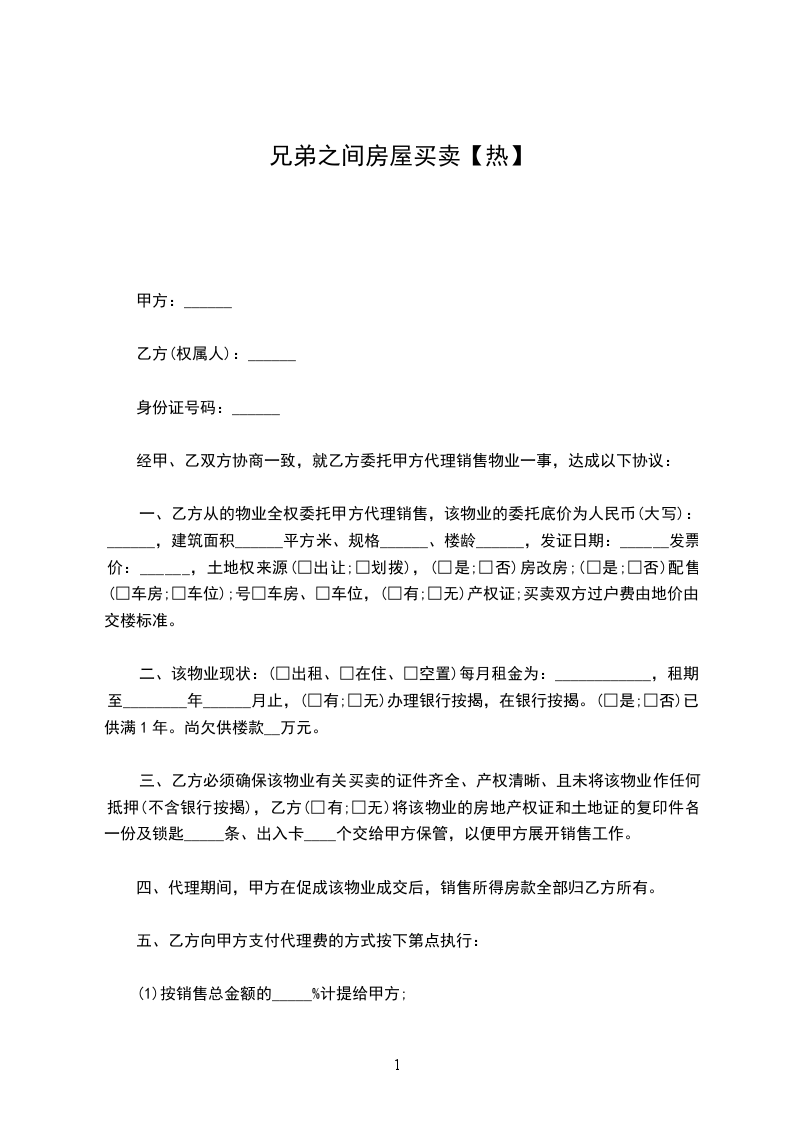 兄弟之间房屋买卖【热】

甲方：______

乙方(权属人)：______

身份证号码：______

经甲、乙双方协商一致，就乙方委托甲方代理销售物业一事，达成以下协议：

一、乙方从的物业全权委托甲方代理销售，该物业的委托底价为人民币(大写)：______，建筑面积______平方米、规格______、楼龄______，发证日期：______发票价：______，土地权来源(□出让;□划拨)，(□是;□否)房改房;(□是;□否)配售(□车房;□车位);号□车房、□车位，(□有;□无)产权证;买卖双方过户费由地价由交楼标准。

二、该物业现状：(□出租、□在住、□空置)每月租金为：____________，租期至________年______月止，(□有;□无)办理银行按揭，在银行按揭。(□是;□否)已供满1年。尚欠供楼款__万元。

三、乙方必须确保该物业有关买卖的证件齐全、产权清晰、且未将该物业作任何抵押(不含银行按揭)，乙方(□有;□无)将该物业的房地产权证和土地证的复印件各一份及锁匙_____条、出入卡____个交给甲方保管，以便甲方展开销售工作。

四、代理期间，甲方在促成该物业成交后，销售所得房款全部归乙方所有。

五、乙方向甲方支付代理费的方式按下第点执行：

(1)按销售总金额的_____%计提给甲方;

1